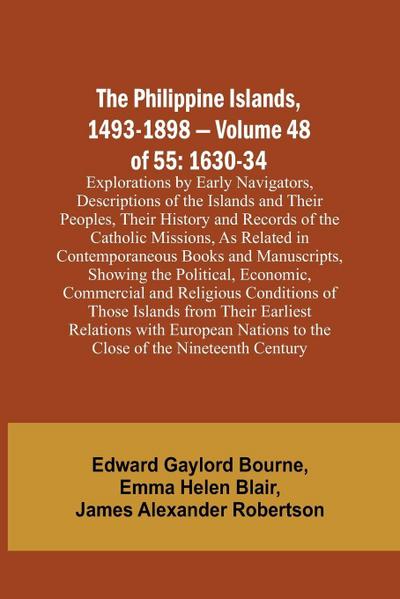 The Philippine Islands, 1493-1898 — Volume 48 of 55: 1630-34

Explorations by Early Navigators, Descriptions of the Islands and Their Peoples, Their History and Records of the Catholic Missions, As Related in Contemporaneous Books and Manuscripts, Showing the Political, Economic, Commercial and Religious Conditions of Those Islands from Their Earliest Relations with European Nations to the Close of the Nineteenth Century

Edward Gaylord Bourne, Emma Helen Blair, James Alexander Robertson